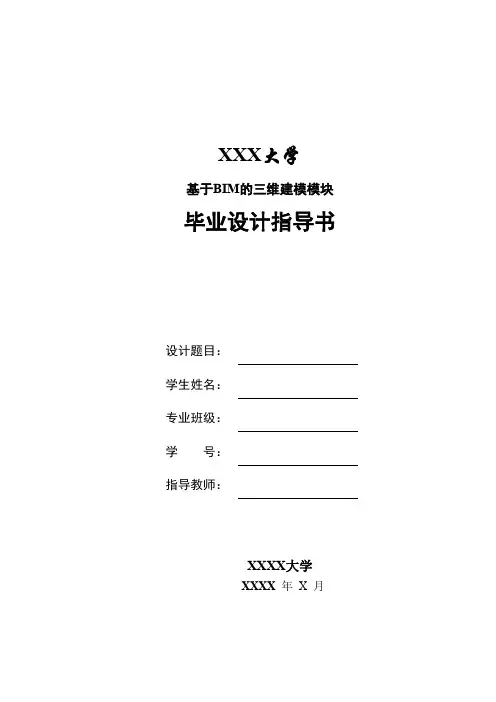 XXX大学

基于BIM的三维建模模块

毕业设计指导书

设计题目：____

学生姓名：____

专业班级：____

学 号：____

指导教师：____

XXXX大学

XXXX 年 X 月